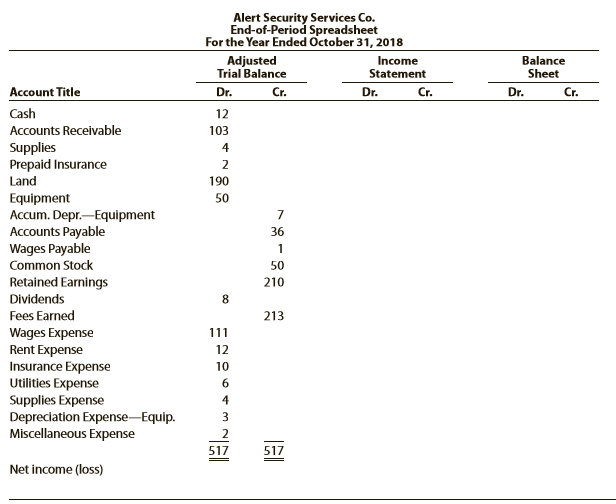 Alert Security Services Co.
End-of-Period Spreadsheet
For the Year Ended October 31, 2018

| Account Title | Adjusted Trial Balance Dr. | Adjusted Trial Balance Cr. | Income Statement Dr. | Income Statement Cr. | Balance Sheet Dr. | Balance Sheet Cr. |
|---|---|---|---|---|---|---|
| Cash | 12 | | | | | |
| Accounts Receivable | 103 | | | | | |
| Supplies | 4 | | | | | |
| Prepaid Insurance | 2 | | | | | |
| Land | 190 | | | | | |
| Equipment | 50 | | | | | |
| Accum. Depr.—Equipment | | 7 | | | | |
| Accounts Payable | | 36 | | | | |
| Wages Payable | | 1 | | | | |
| Common Stock | | 50 | | | | |
| Retained Earnings | | 210 | | | | |
| Dividends | 8 | | | | | |
| Fees Earned | | 213 | | | | |
| Wages Expense | 111 | | | | | |
| Rent Expense | 12 | | | | | |
| Insurance Expense | 10 | | | | | |
| Utilities Expense | 6 | | | | | |
| Supplies Expense | 4 | | | | | |
| Depreciation Expense—Equip. | 3 | | | | | |
| Miscellaneous Expense | 2 | | | | | |
| | 517 | 517 | | | | |
| Net income (loss) | | | | | | |